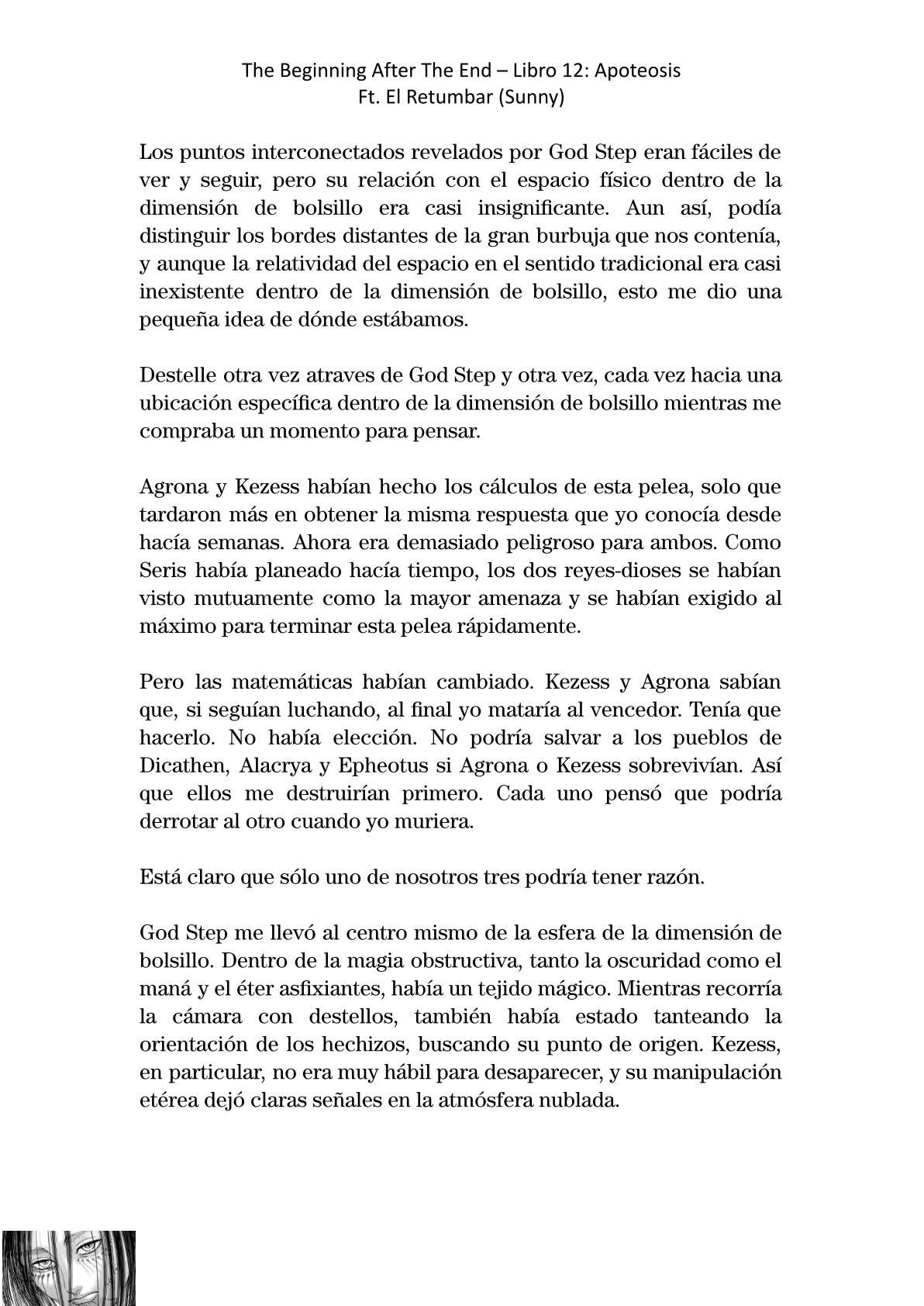 The Beginning After The End – Libro 12: Apoteosis
Ft. El Retumbar (Sunny)

Los puntos interconectados revelados por God Step eran fáciles de ver y seguir, pero su relación con el espacio físico dentro de la dimensión de bolsillo era casi insignificante. Aun así, podía distinguir los bordes distantes de la gran burbuja que nos contenía, y aunque la relatividad del espacio en el sentido tradicional era casi inexistente dentro de la dimensión de bolsillo, esto me dio una pequeña idea de dónde estábamos.

Destelle otra vez atraves de God Step y otra vez, cada vez hacia una ubicación específica dentro de la dimensión de bolsillo mientras me compraba un momento para pensar.

Agrona y Kezess habían hecho los cálculos de esta pelea, solo que tardaron más en obtener la misma respuesta que yo conocía desde hacía semanas. Ahora era demasiado peligroso para ambos. Como Seris había planeado hacía tiempo, los dos reyes-dioses se habían visto mutuamente como la mayor amenaza y se habían exigido al máximo para terminar esta pelea rápidamente.

Pero las matemáticas habían cambiado. Kezess y Agrona sabían que, si seguían luchando, al final yo mataría al vencedor. Tenía que hacerlo. No había elección. No podría salvar a los pueblos de Dicathen, Alacrya y Epheotus si Agrona o Kezess sobrevivían. Así que ellos me destruirían primero. Cada uno pensó que podría derrotar al otro cuando yo muriera.

Está claro que sólo uno de nosotros tres podría tener razón.

God Step me llevó al centro mismo de la esfera de la dimensión de bolsillo. Dentro de la magia obstructiva, tanto la oscuridad como el maná y el éter asfixiantes, había un tejido mágico. Mientras recorría la cámara con destellos, también había estado tanteando la orientación de los hechizos, buscando su punto de origen. Kezess, en particular, no era muy hábil para desaparecer, y su manipulación etérea dejó claras señales en la atmósfera nublada.